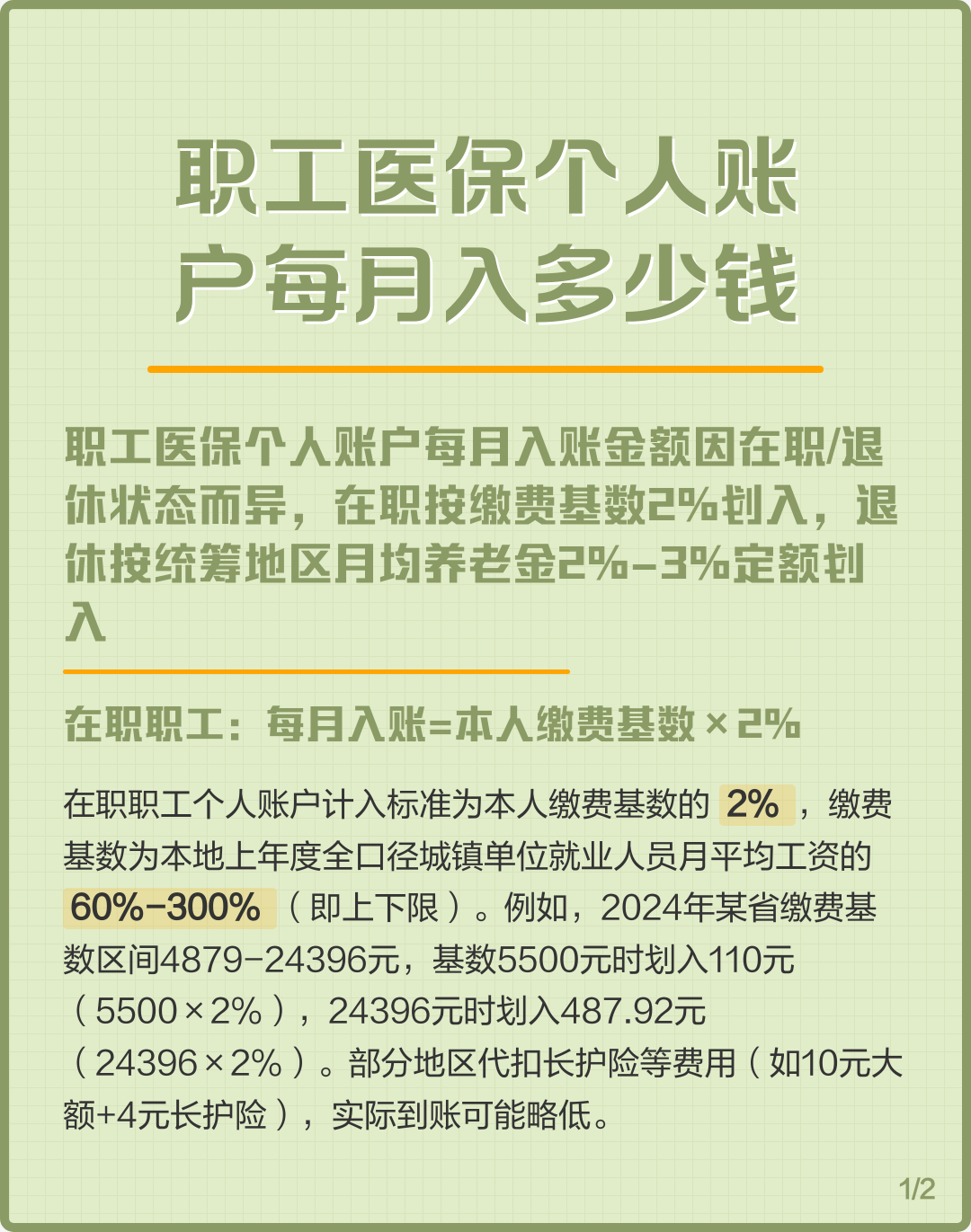 职工医保个人账户每月入多少钱

职工医保个人账户每月入账金额因在职/退休状态而异，在职按缴费基数2%划入，退休按统筹地区月均养老金2%-3%定额划入

在职职工：每月入账=本人缴费基数×2%

在职职工个人账户计入标准为本人缴费基数的 2% ，缴费基数为本地上年度全口径城镇单位就业人员月平均工资的 60%-300% （即上下限）。例如，2024年某省缴费基数区间4879-24396元，基数5500元时划入110元（5500×2%），24396元时划入487.92元（24396×2%）。部分地区代扣长护险等费用（如10元大额+4元长护险），实际到账可能略低。

1/2